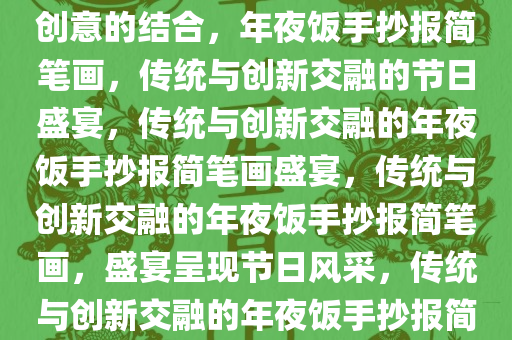 创意的结合，年夜饭手抄报简笔画，传统与创新交融的节日盛宴，传统与创新交融的年夜饭手抄报简笔画盛宴，传统与创新交融的年夜饭手抄报简笔画，盛宴呈现节日风采，传统与创新交融的年夜饭手抄报简